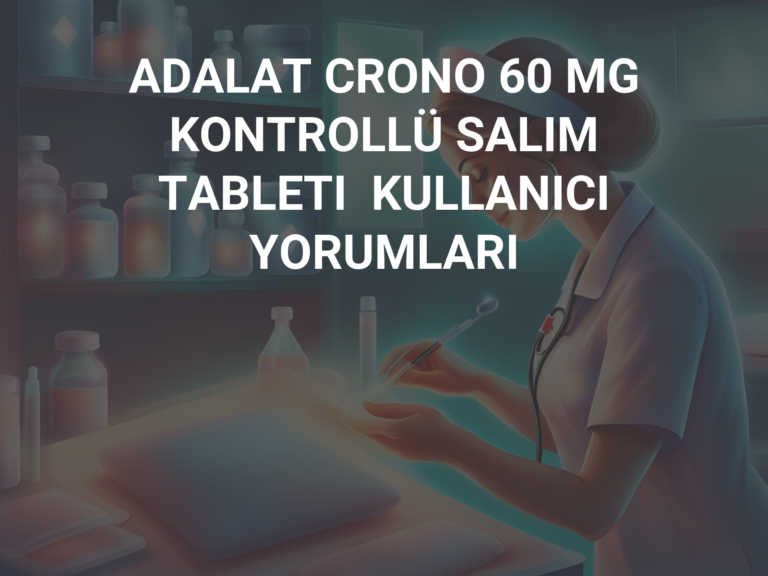 ADALAT CRONO 60 MG KONTROLLÜ SALIM TABLETI KULLANICI YORUMLARI